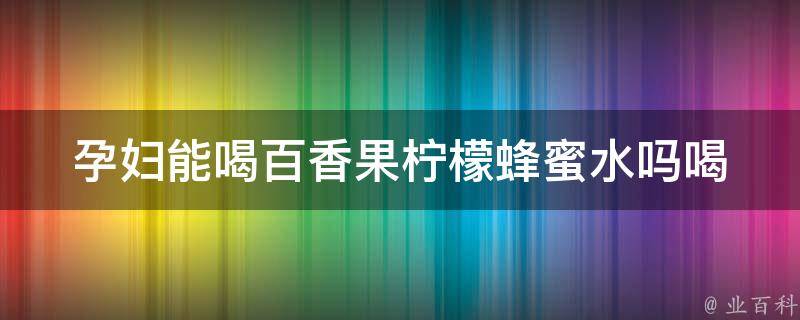 孕妇能喝百香果柠檬蜂蜜水吗喝

@ 业百科